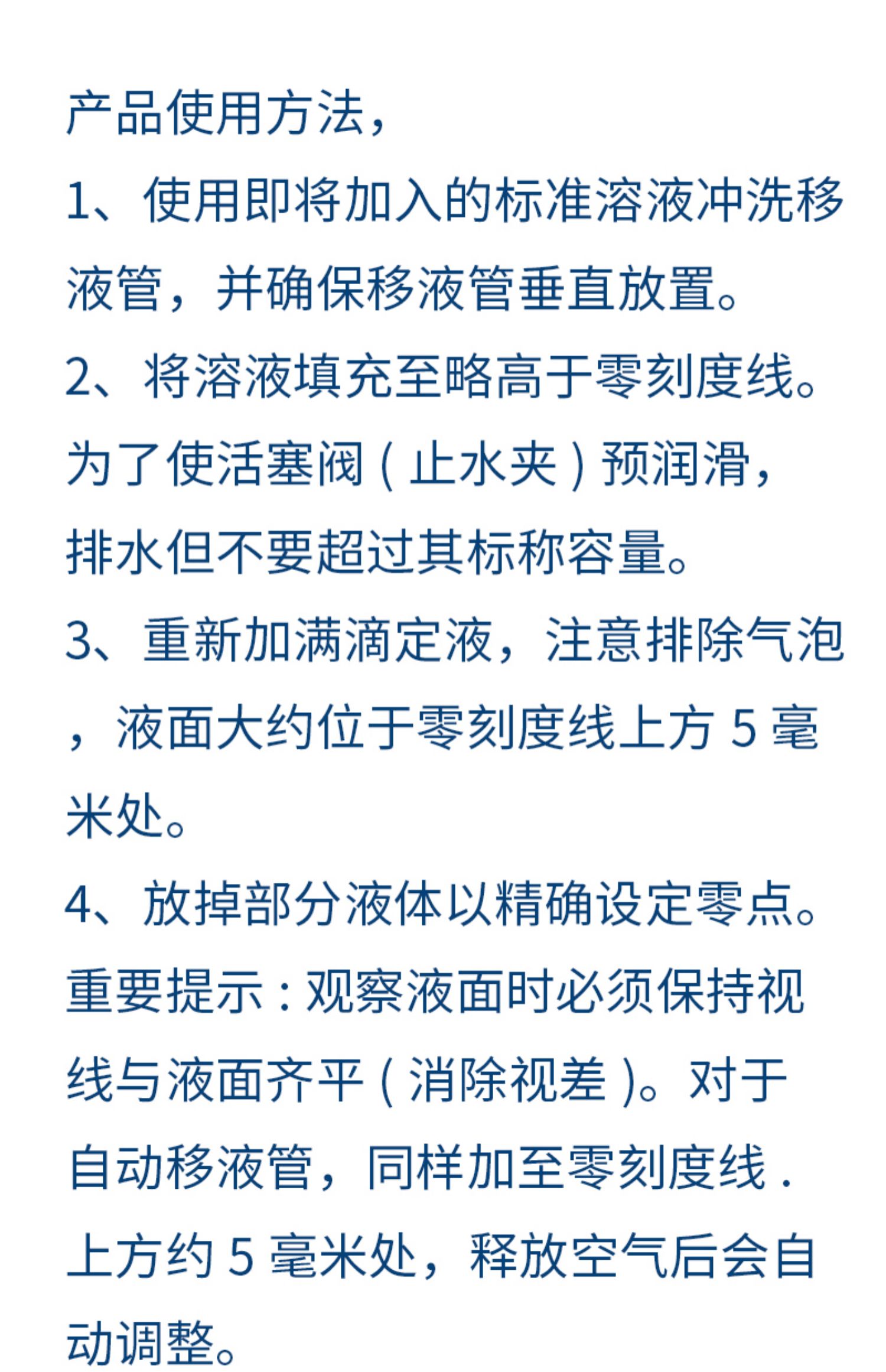 产品使用方法，

1、使用即将加入的标准溶液冲洗移液管，并确保移液管垂直放置。

2、将溶液填充至略高于零刻度线。为了使活塞阀(止水夹)预润滑，排水但不要超过其标称容量。

3、重新加满滴定液，注意排除气泡，液面大约位于零刻度线上方5毫米处。

4、放掉部分液体以精确设定零点。重要提示:观察液面时必须保持视线与液面齐平(消除视差)。对于自动移液管，同样加至零刻度线.上方约5毫米处，释放空气后会自动调整。